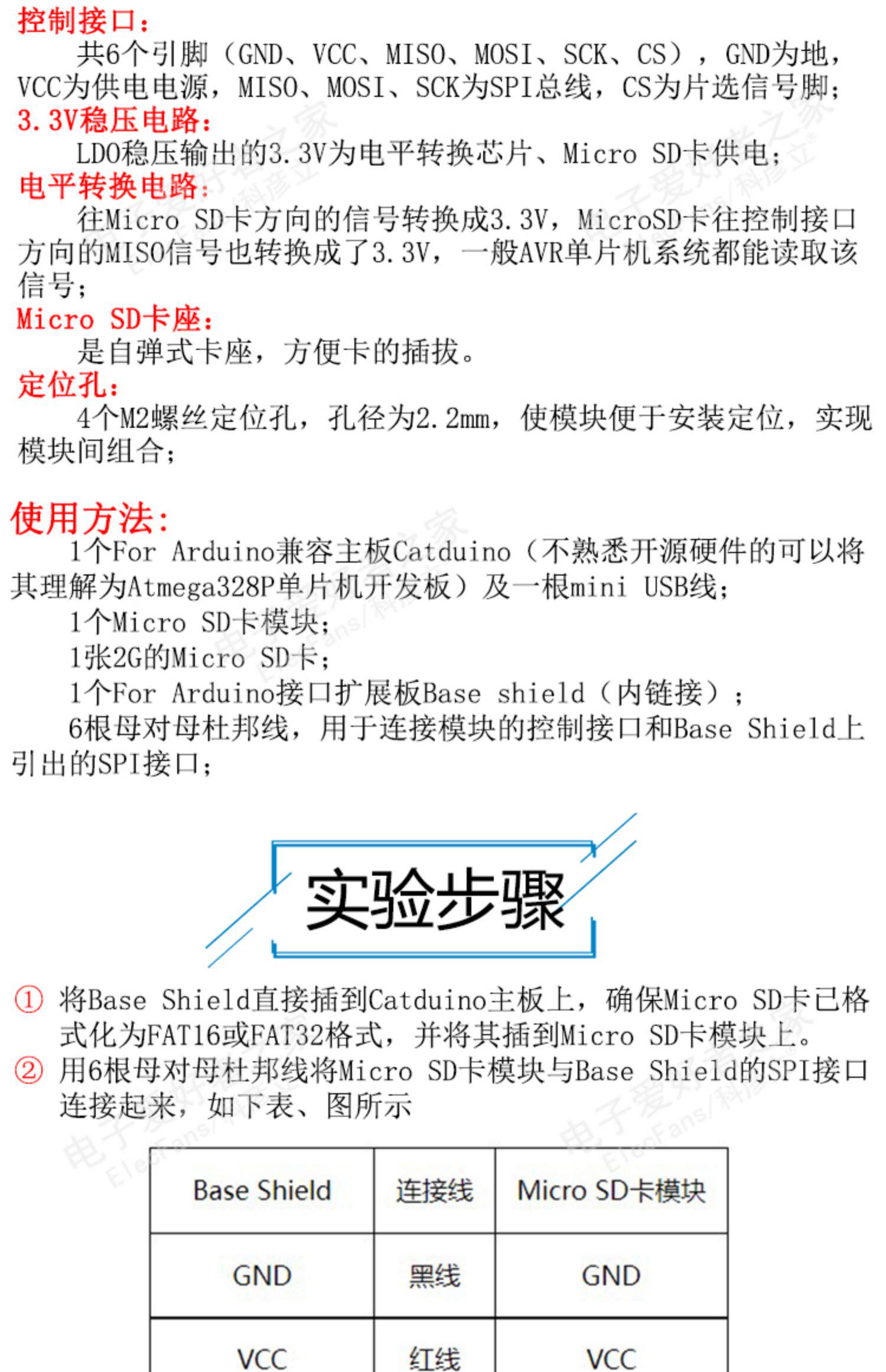 控制接口:

共6个引脚（GND、VCC、MISO、MOSI、SCK、CS），GND为地，VCC为供电电源，MISO、MOSI、SCK为SPI总线，CS为片选信号脚;

3.3V稳压电路:

LDO稳压输出的3.3V为电平转换芯片、Micro SD卡供电;

电平转换电路:

往Micro SD卡方向的信号转换成3.3V，MicroSD卡往控制接口方向的MISO信号也转换成了3.3V，一般AVR单片机系统都能读取该信号;

Micro SD卡座:

是自弹式卡座，方便卡的插拔。

定位孔:

4个M2螺丝定位孔，孔径为2.2mm，使模块便于安装定位，实现模块间组合;

使用方法:

1个For Arduino兼容主板Catduino（不熟悉开源硬件的可以将其理解为Atmega328P单片机开发板）及一根mini USB线;

1个Micro SD卡模块;

1张2G的Micro SD卡;

1个For Arduino接口扩展板Base shield（内链接）;

6根母对母杜邦线，用于连接模块的控制接口和Base Shield上引出的SPI接口;

实验步骤

① 将Base Shield直接插到Catduino主板上，确保Micro SD卡已格式化为FAT16或FAT32格式，并将其插到Micro SD卡模块上。

② 用6根母对母杜邦线将Micro SD卡模块与Base Shield的SPI接口连接起来，如下表、图所示

| Base Shield | 连接线 | Micro SD卡模块 |
|---|---|---|
| GND | 黑线 | GND |
| VCC | 红线 | VCC |

电子爱好者之家 ElecFans/科彦立